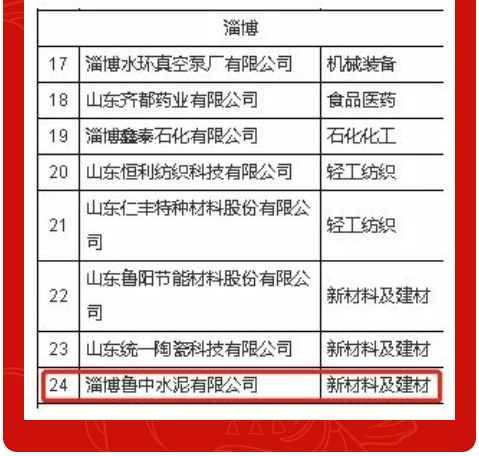 | 淄博 | | |
|---|---|---|
| 17 | 淄博水环真空泵厂有限公司 | 机械装备 |
| 18 | 山东齐都药业有限公司 | 食品医药 |
| 19 | 淄博鑫泰石化有限公司 | 石化化工 |
| 20 | 山东恒利纺织科技有限公司 | 轻工纺织 |
| 21 | 山东仁丰特种材料股份有限公司 | 轻工纺织 |
| 22 | 山东鲁阳节能材料股份有限公司 | 新材料及建材 |
| 23 | 山东统一陶瓷科技有限公司 | 新材料及建材 |
| 24 | 淄博鲁中水泥有限公司 | 新材料及建材 |